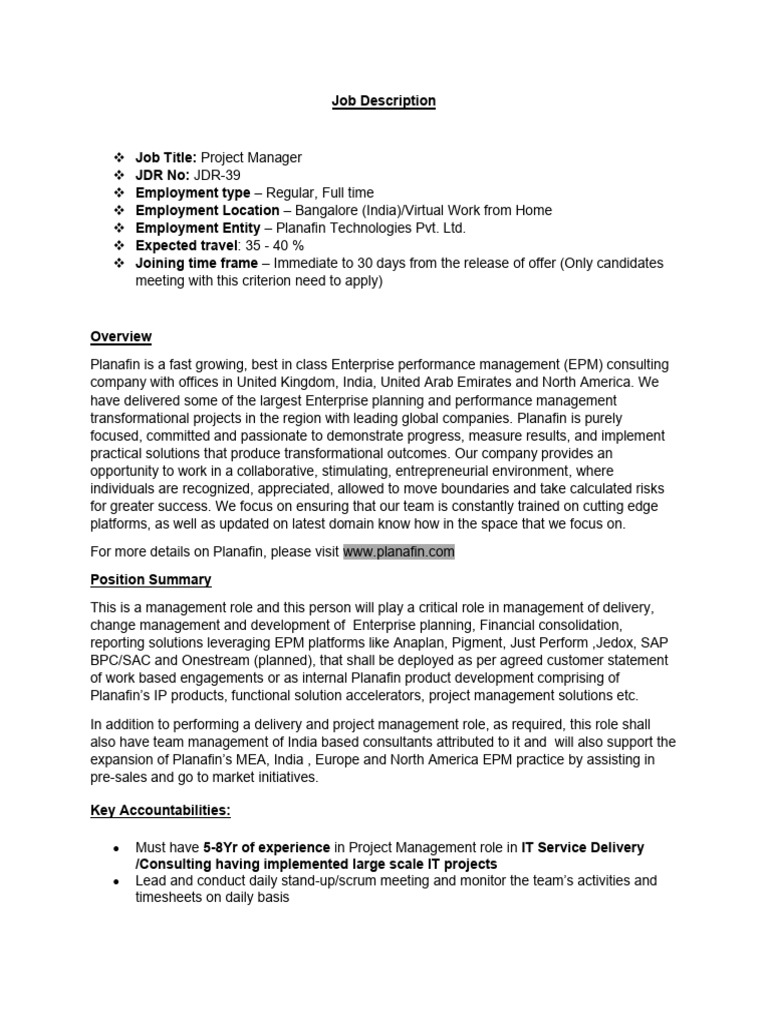 Job Description

❖ Job Title: Project Manager
❖ JDR No: JDR-39
❖ Employment type – Regular, Full time
❖ Employment Location – Bangalore (India)/Virtual Work from Home
❖ Employment Entity – Planafin Technologies Pvt. Ltd.
❖ Expected travel: 35 - 40 %
❖ Joining time frame – Immediate to 30 days from the release of offer (Only candidates meeting with this criterion need to apply)

Overview

Planafin is a fast growing, best in class Enterprise performance management (EPM) consulting company with offices in United Kingdom, India, United Arab Emirates and North America. We have delivered some of the largest Enterprise planning and performance management transformational projects in the region with leading global companies. Planafin is purely focused, committed and passionate to demonstrate progress, measure results, and implement practical solutions that produce transformational outcomes. Our company provides an opportunity to work in a collaborative, stimulating, entrepreneurial environment, where individuals are recognized, appreciated, allowed to move boundaries and take calculated risks for greater success. We focus on ensuring that our team is constantly trained on cutting edge platforms, as well as updated on latest domain know how in the space that we focus on.

For more details on Planafin, please visit www.planafin.com

Position Summary

This is a management role and this person will play a critical role in management of delivery, change management and development of  Enterprise planning, Financial consolidation, reporting solutions leveraging EPM platforms like Anaplan, Pigment, Just Perform ,Jedox, SAP BPC/SAC and Onestream (planned), that shall be deployed as per agreed customer statement of work based engagements or as internal Planafin product development comprising of Planafin's IP products, functional solution accelerators, project management solutions etc.

In addition to performing a delivery and project management role, as required, this role shall also have team management of India based consultants attributed to it and  will also support the expansion of Planafin's MEA, India , Europe and North America EPM practice by assisting in pre-sales and go to market initiatives.

Key Accountabilities:

• Must have 5-8Yr of experience in Project Management role in IT Service Delivery /Consulting having implemented large scale IT projects
• Lead and conduct daily stand-up/scrum meeting and monitor the team's activities and timesheets on daily basis